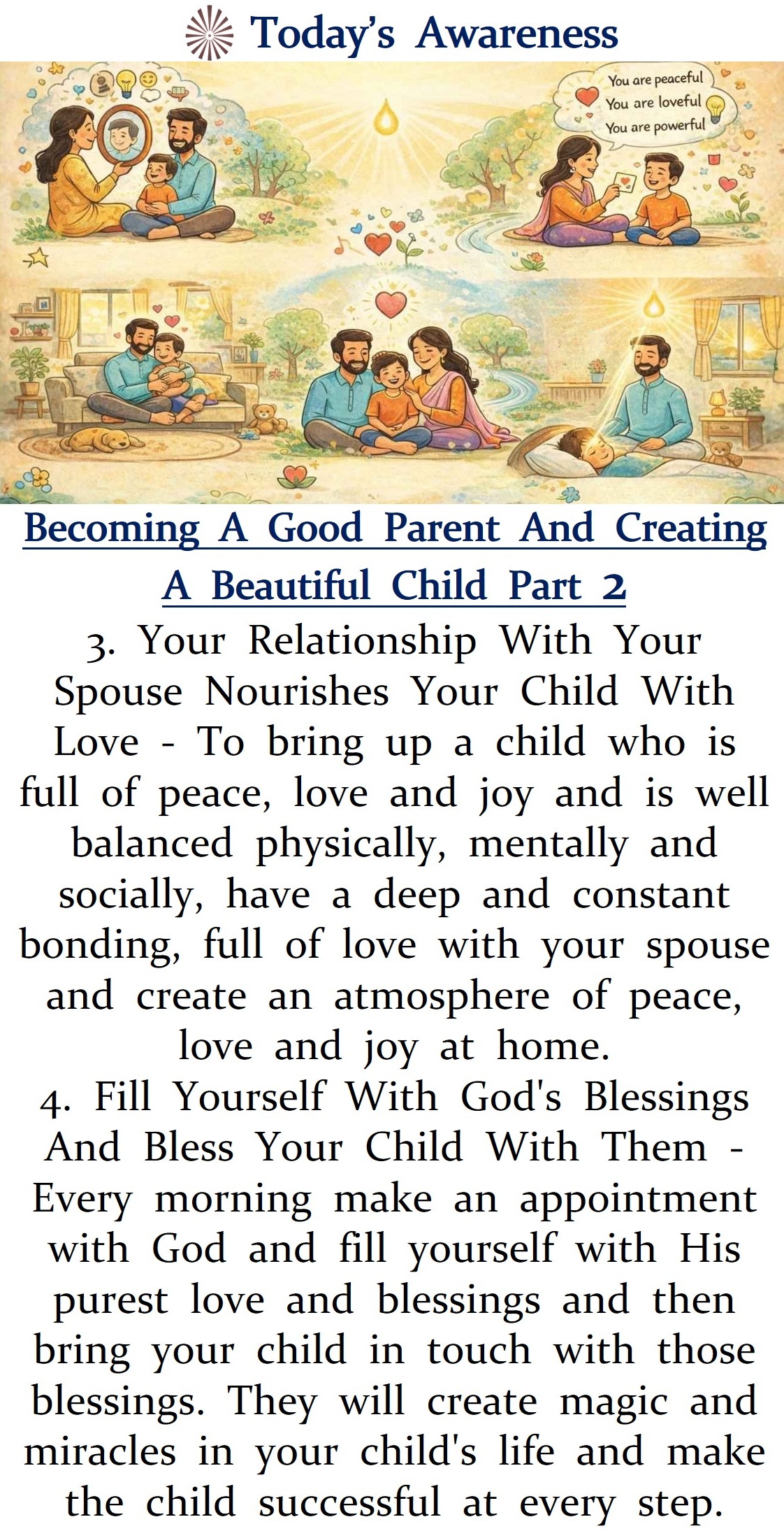 Today's Awareness

You are peaceful
You are loveful
You are powerful

Becoming A Good Parent And Creating A Beautiful Child Part 2

3. Your Relationship With Your Spouse Nourishes Your Child With Love - To bring up a child who is full of peace, love and joy and is well balanced physically, mentally and socially, have a deep and constant bonding, full of love with your spouse and create an atmosphere of peace, love and joy at home.

4. Fill Yourself With God's Blessings And Bless Your Child With Them - Every morning make an appointment with God and fill yourself with His purest love and blessings and then bring your child in touch with those blessings. They will create magic and miracles in your child's life and make the child successful at every step.